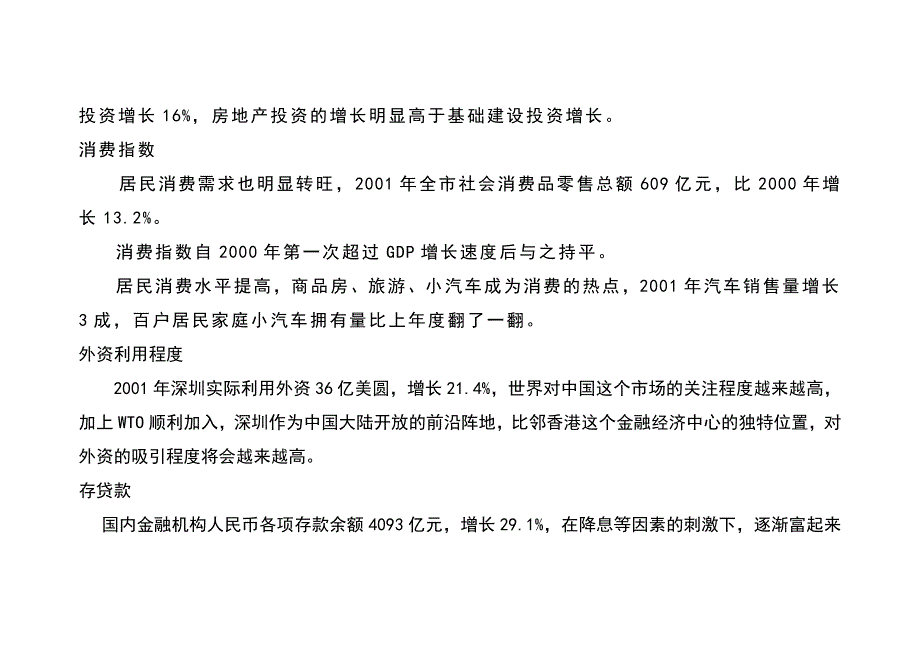 投资增长 16%，房地产投资的增长明显高于基础建设投资增长。
消费指数

居民消费需求也明显转旺，2001 年全市社会消费品零售总额 609 亿元，比 2000 年增长 13.2%。

消费指数自 2000 年第一次超过 GDP 增长速度后与之持平。

居民消费水平提高，商品房、旅游、小汽车成为消费的热点，2001 年汽车销售量增长 3 成，百户居民家庭小汽车拥有量比上年度翻了一翻。
外资利用程度

2001 年深圳实际利用外资 36 亿美圆，增长 21.4%，世界对中国这个市场的关注程度越来越高，加上 WTO 顺利加入，深圳作为中国大陆开放的前沿阵地，比邻香港这个金融经济中心的独特位置，对外资的吸引程度将会越来越高。
存贷款

国内金融机构人民币各项存款余额 4093 亿元，增长 29.1%，在降息等因素的刺激下，逐渐富起来